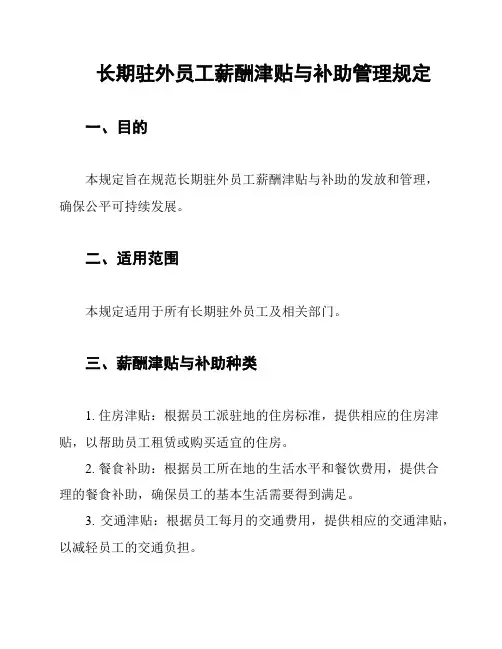 长期驻外员工薪酬津贴与补助管理规定

一、目的

本规定旨在规范长期驻外员工薪酬津贴与补助的发放和管理，确保公平可持续发展。

二、适用范围

本规定适用于所有长期驻外员工及相关部门。

三、薪酬津贴与补助种类

1. 住房津贴：根据员工派驻地的住房标准，提供相应的住房津贴，以帮助员工租赁或购买适宜的住房。

2. 餐食补助：根据员工所在地的生活水平和餐饮费用，提供合理的餐食补助，确保员工的基本生活需要得到满足。

3. 交通津贴：根据员工每月的交通费用，提供相应的交通津贴，以减轻员工的交通负担。